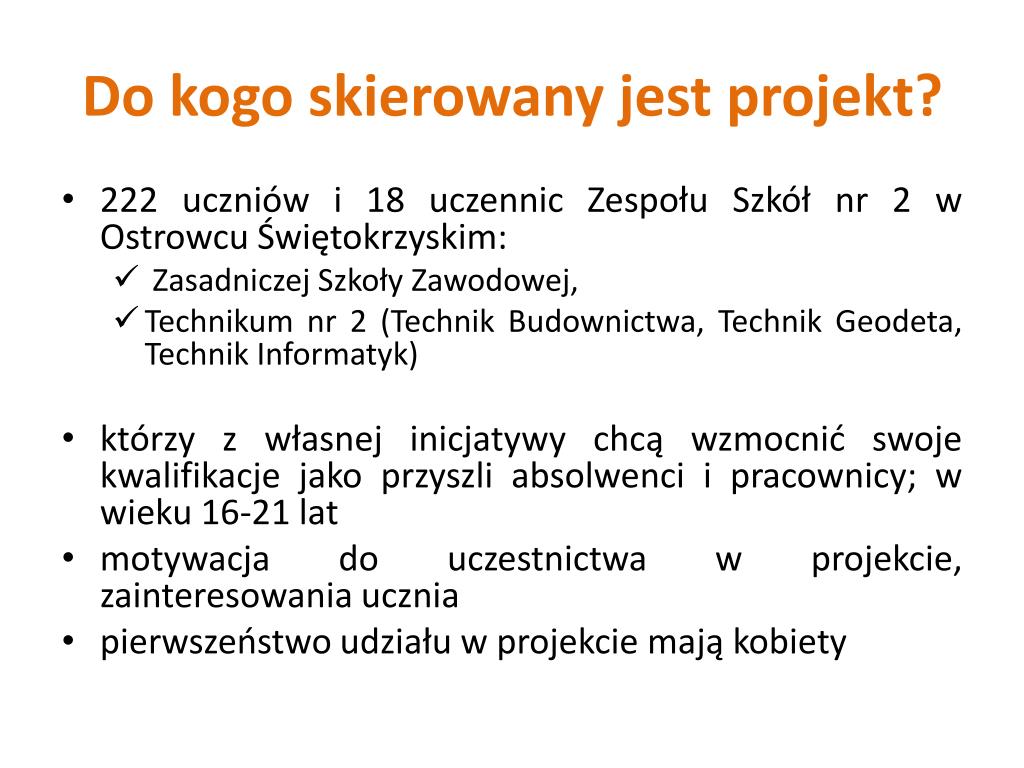 Do kogo skierowany jest projekt?

• 222 uczniów i 18 uczennic Zespołu Szkół nr 2 w Ostrowcu Świętokrzyskim:
✓ Zasadniczej Szkoły Zawodowej,
✓ Technikum nr 2 (Technik Budownictwa, Technik Geodeta, Technik Informatyk)

• którzy z własnej inicjatywy chcą wzmocnić swoje kwalifikacje jako przyszli absolwenci i pracownicy; w wieku 16-21 lat
• motywacja do uczestnictwa w projekcie, zainteresowania ucznia
• pierwszeństwo udziału w projekcie mają kobiety